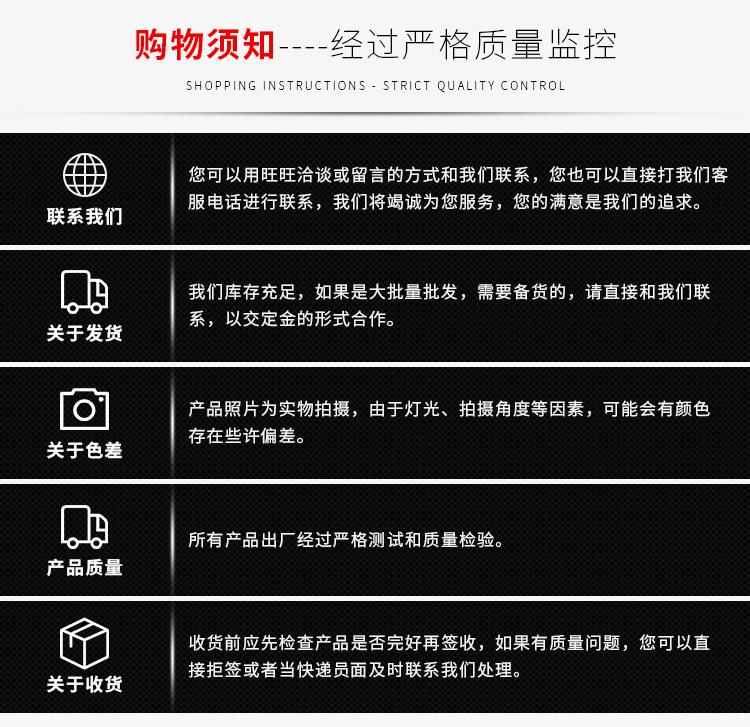 购物须知----经过严格质量监控

SHOPPING INSTRUCTIONS - STRICT QUALITY CONTROL

联系我们

您可以用旺旺洽谈或留言的方式和我们联系，您也可以直接打我们客服电话进行联系，我们将竭诚为您服务，您的满意是我们的追求。

关于发货

我们库存充足，如果是大批量批发，需要备货的，请直接和我们联系，以交定金的形式合作。

关于色差

产品照片为实物拍摄，由于灯光、拍摄角度等因素，可能会有颜色存在些许偏差。

产品质量

所有产品出厂经过严格测试和质量检验。

关于收货

收货前应先检查产品是否完好再签收，如果有质量问题，您可以直接拒签或者当快递员面及时联系我们处理。